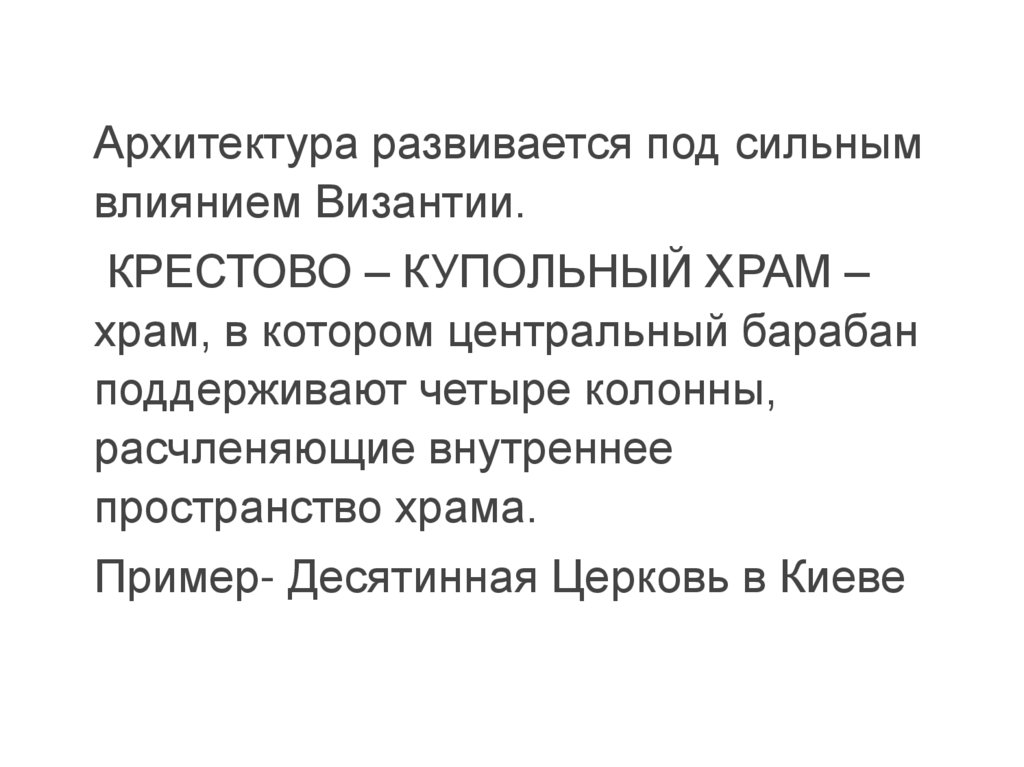 Архитектура развивается под сильным влиянием Византии.

КРЕСТОВО – КУПОЛЬНЫЙ ХРАМ – храм, в котором центральный барабан поддерживают четыре колонны, расчленяющие внутреннее пространство храма.

Пример- Десятинная Церковь в Киеве